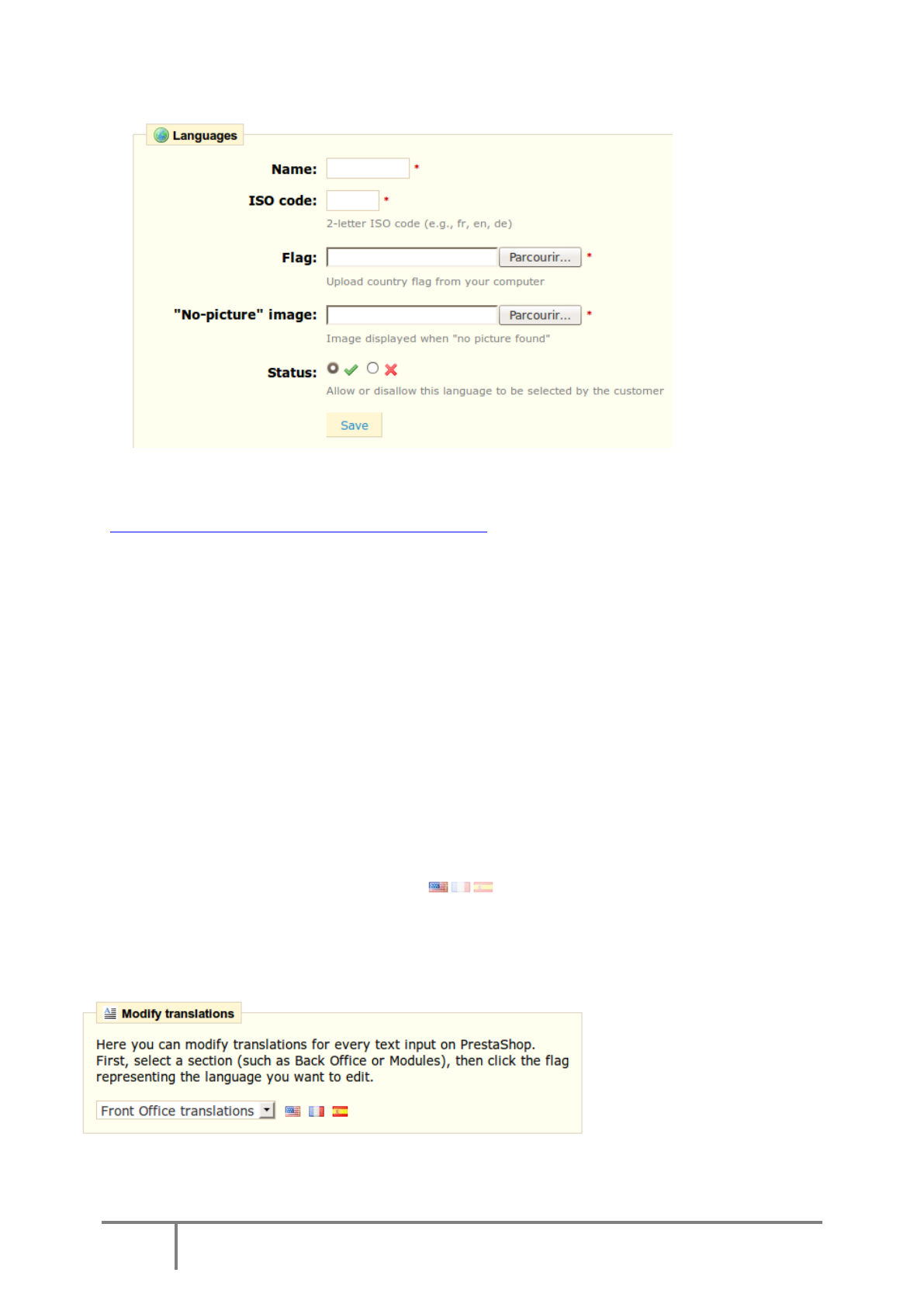 Languages

Name: *

ISO code: *

2-letter ISO code (e.g., fr, en, de)

Flag: Parcourir... *

Upload country flag from your computer

"No-picture" image: Parcourir... *

Image displayed when "no picture found"

Status:

Allow or disallow this language to be selected by the customer

Save

Modify translations

Here you can modify translations for every text input on PrestaShop. First, select a section (such as Back Office or Modules), then click the flag representing the language you want to edit.

Front Office translations